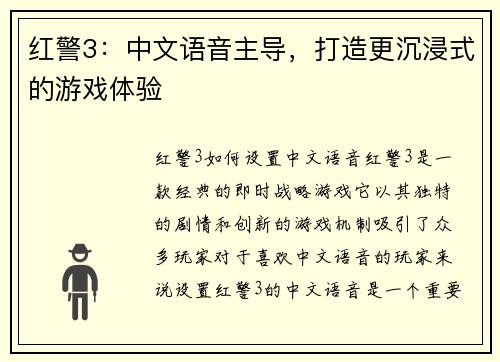 红警3：中文语音主导，打造更沉浸式的游戏体验

红警3如何设置中文语音红警3是一款经典的即时战略游戏它以其独特的剧情和创新的游戏机制吸引了众多玩家对于喜欢中文语音的玩家来说设置红警3的中文语音是一个重要